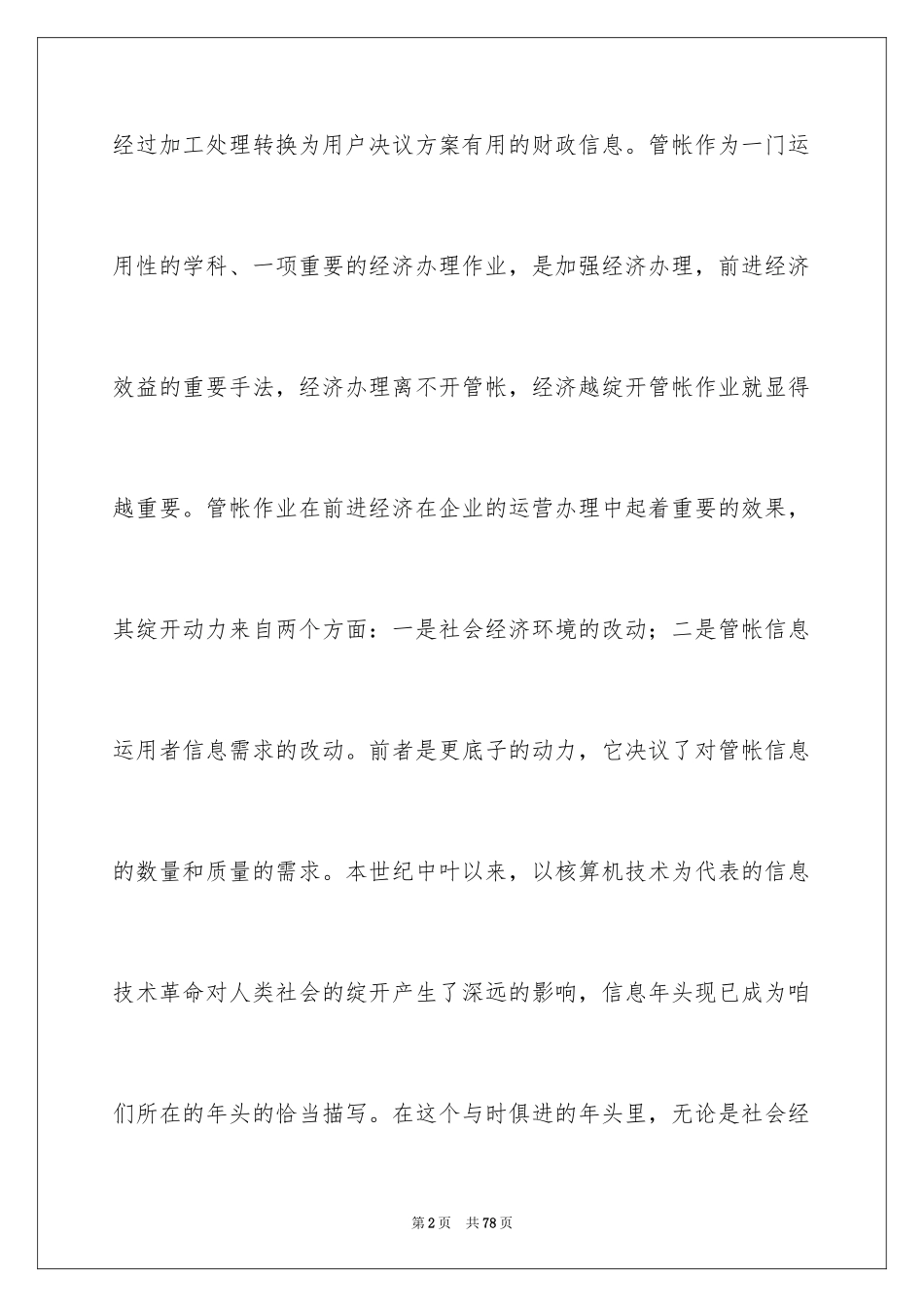 经过加工处理转换为用户决议方案有用的财政信息。管帐作为一门运用性的学科、一项重要的经济办理作业，是加强经济办理，前进经济效益的重要手法，经济办理离不开管帐，经济越绽开管帐作业就显得越重要。管帐作业在前进经济在企业的运营办理中起着重要的效果，其绽开动力来自两个方面：一是社会经济环境的改动；二是管帐信息运用者信息需求的改动。前者是更底子的动力，它决议了对管帐信息的数量和质量的需求。本世纪中叶以来，以核算机技术为代表的信息技术革命对人类社会的绽开产生了深远的影响，信息年头现已成为咱们所在的年头的恰当描写。在这个与时俱进的年头里，无论是社会经

第2页 共78页